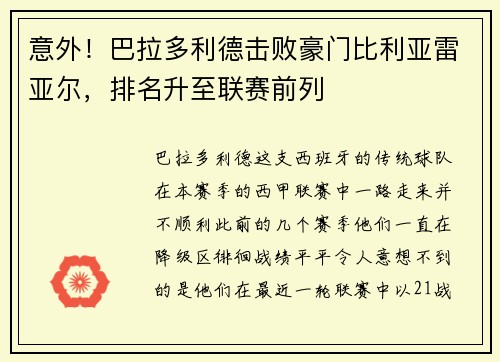 意外！巴拉多利德击败豪门比利亚雷亚尔，排名升至联赛前列

巴拉多利德这支西班牙的传统球队在本赛季的西甲联赛中一路走来并不顺利此前的几个赛季他们一直在降级区徘徊战绩平平令人意想不到的是他们在最近一轮联赛中以21战